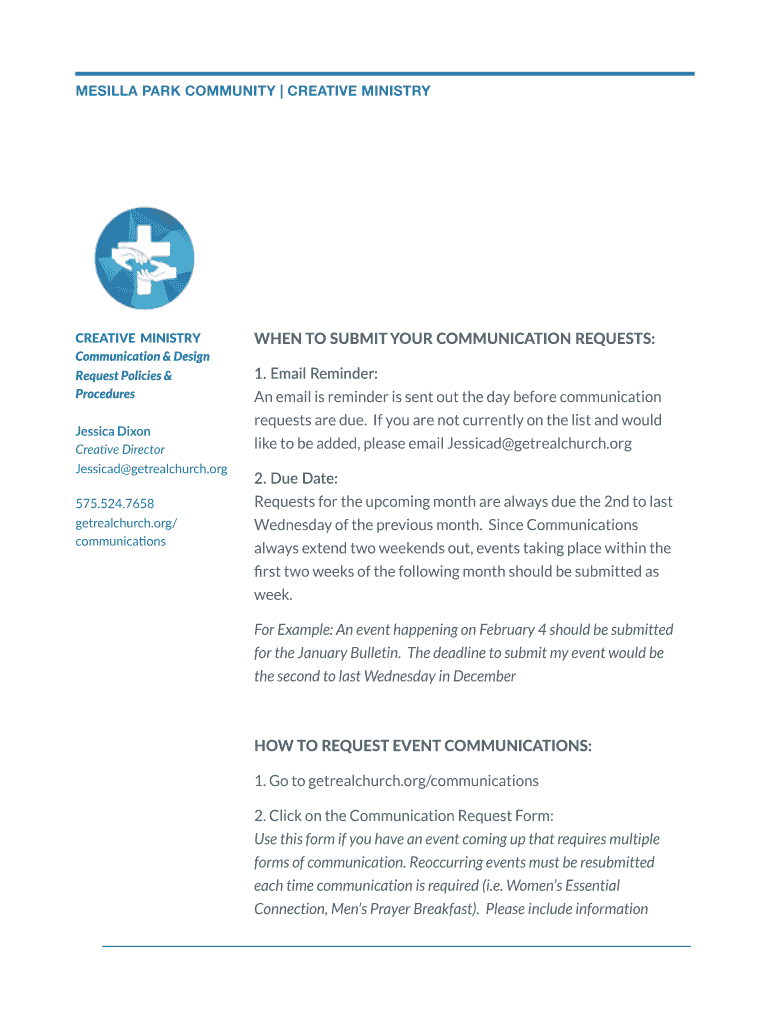 MESILLA PARK COMMUNITY | CREATIVE MINISTRY

CREATIVE MINISTRY
Communication & Design Request Policies & Procedures

Jessica Dixon
Creative Director
Jessicad@getrealchurch.org

575.524.7658
getrealchurch.org/communications

WHEN TO SUBMIT YOUR COMMUNICATION REQUESTS:

1. Email Reminder:
An email is reminder is sent out the day before communication requests are due. If you are not currently on the list and would like to be added, please email Jessicad@getrealchurch.org

2. Due Date:
Requests for the upcoming month are always due the 2nd to last Wednesday of the previous month. Since Communications always extend two weekends out, events taking place within the first two weeks of the following month should be submitted as week.

For Example: An event happening on February 4 should be submitted for the January Bulletin. The deadline to submit my event would be the second to last Wednesday in December

HOW TO REQUEST EVENT COMMUNICATIONS:

1. Go to getrealchurch.org/communications

2. Click on the Communication Request Form:
Use this form if you have an event coming up that requires multiple forms of communication. Reoccurring events must be resubmitted each time communication is required (i.e. Women's Essential Connection, Men's Prayer Breakfast). Please include information